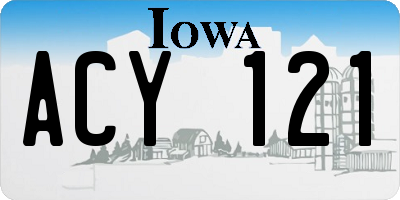 IOWA

ACY 121